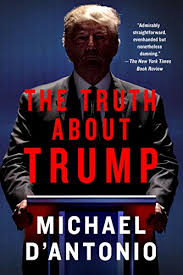 "Admirably straightforward, evenhanded but nonetheless damning."
—The New York Times Book Review

THE TRUTH ABOUT TRUMP

MICHAEL D'ANTONIO